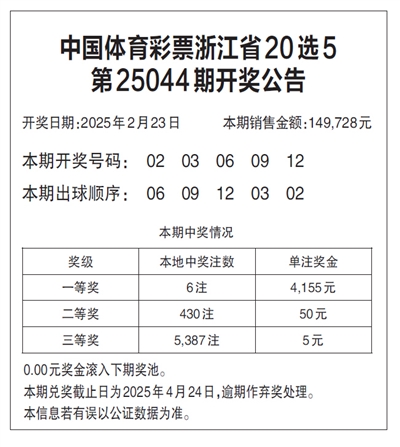 中国体育彩票浙江省20选5
第25044期开奖公告

开奖日期:2025年2月23日 本期销售金额:149,728元

本期开奖号码: 02 03 06 09 12

本期出球顺序: 06 09 12 03 02

本期中奖情况

| 奖级 | 本地中奖注数 | 单注奖金 |
|---|---|---|
| 一等奖 | 6注 | 4,155元 |
| 二等奖 | 430注 | 50元 |
| 三等奖 | 5,387注 | 5元 |

0.00元奖金滚入下期奖池。

本期兑奖截止日为2025年4月24日,逾期作弃奖处理。

本信息若有误以公证数据为准。